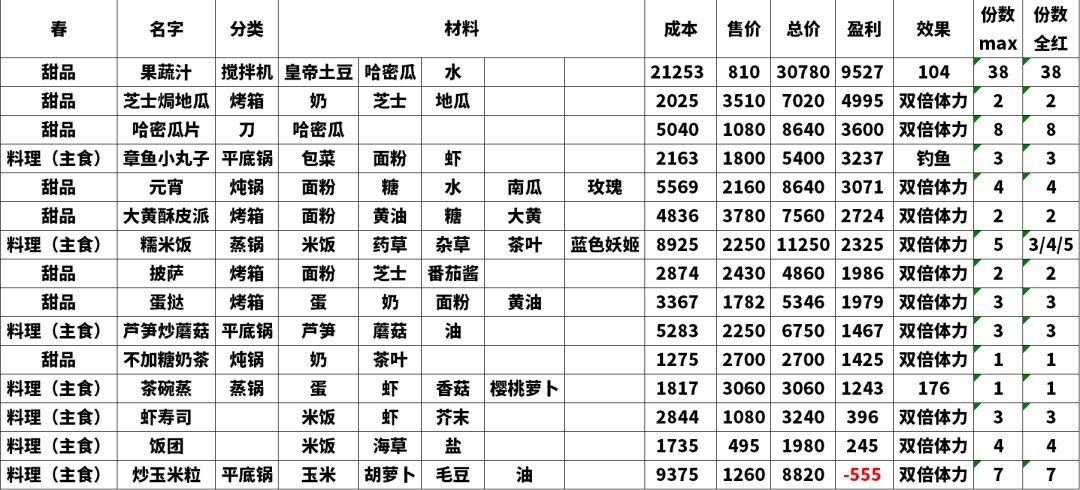 | 春 | 名字 | 分类 | 材料 |  |  |  |  | 成本 | 售价 | 总价 | 盈利 | 效果 | 份数max | 份数全红 |
|---|---|---|---|---|---|---|---|---|---|---|---|---|---|---|
| 甜品 | 果蔬汁 | 搅拌机 | 皇帝土豆 | 哈密瓜 | 水 |  |  | 21253 | 810 | 30780 | 9527 | 104 | 38 | 38 |
| 甜品 | 芝士焗地瓜 | 烤箱 | 奶 | 芝士 | 地瓜 |  |  | 2025 | 3510 | 7020 | 4995 | 双倍体力 | 2 | 2 |
| 甜品 | 哈密瓜片 | 刀 | 哈密瓜 |  |  |  |  | 5040 | 1080 | 8640 | 3600 | 双倍体力 | 8 | 8 |
| 料理（主食） | 章鱼小丸子 | 平底锅 | 包菜 | 面粉 | 虾 |  |  | 2163 | 1800 | 5400 | 3237 | 钓鱼 | 3 | 3 |
| 甜品 | 元宵 | 炖锅 | 面粉 | 糖 | 水 | 南瓜 | 玫瑰 | 5569 | 2160 | 8640 | 3071 | 双倍体力 | 4 | 4 |
| 甜品 | 大黄酥皮派 | 烤箱 | 面粉 | 黄油 | 糖 | 大黄 |  | 4836 | 3780 | 7560 | 2724 | 双倍体力 | 2 | 2 |
| 料理（主食） | 糯米饭 | 蒸锅 | 米饭 | 药草 | 杂草 | 茶叶 | 蓝色妖姬 | 8925 | 2250 | 11250 | 2325 | 双倍体力 | 5 | 3/4/5 |
| 甜品 | 披萨 | 烤箱 | 面粉 | 芝士 | 番茄酱 |  |  | 2874 | 2430 | 4860 | 1986 | 双倍体力 | 2 | 2 |
| 甜品 | 蛋挞 | 烤箱 | 蛋 | 奶 | 面粉 | 黄油 |  | 3367 | 1782 | 5346 | 1979 | 双倍体力 | 3 | 3 |
| 料理（主食） | 芦笋炒蘑菇 | 平底锅 | 芦笋 | 蘑菇 | 油 |  |  | 5283 | 2250 | 6750 | 1467 | 双倍体力 | 3 | 3 |
| 甜品 | 不加糖奶茶 | 炖锅 | 奶 | 茶叶 |  |  |  | 1275 | 2700 | 2700 | 1425 | 双倍体力 | 1 | 1 |
| 料理（主食） | 茶碗蒸 | 蒸锅 | 蛋 | 虾 | 香菇 | 樱桃萝卜 |  | 1817 | 3060 | 3060 | 1243 | 176 | 1 | 1 |
| 料理（主食） | 虾寿司 |  | 米饭 | 虾 | 芥末 |  |  | 2844 | 1080 | 3240 | 396 | 双倍体力 | 3 | 3 |
| 料理（主食） | 饭团 |  | 米饭 | 海草 | 盐 |  |  | 1735 | 495 | 1980 | 245 | 双倍体力 | 4 | 4 |
| 料理（主食） | 炒玉米粒 | 平底锅 | 玉米 | 胡萝卜 | 毛豆 | 油 |  | 9375 | 1260 | 8820 | -555 | 双倍体力 | 7 | 7 |